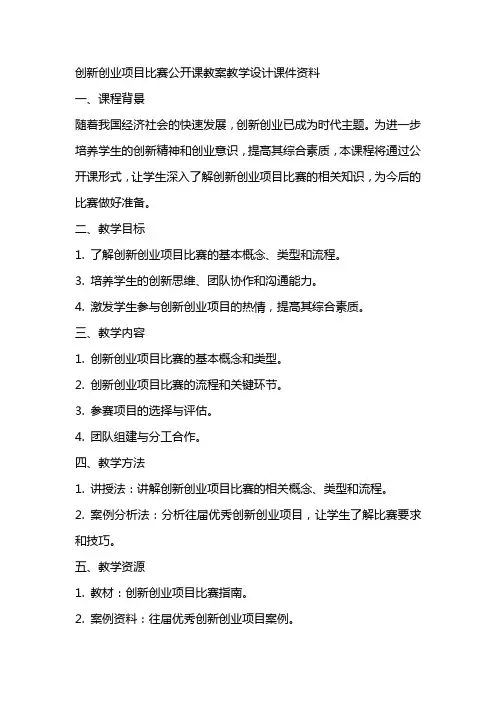 创新创业项目比赛公开课教案教学设计课件资料

一、课程背景

随着我国经济社会的快速发展，创新创业已成为时代主题。为进一步培养学生的创新精神和创业意识，提高其综合素质，本课程将通过公开课形式，让学生深入了解创新创业项目比赛的相关知识，为今后的比赛做好准备。

二、教学目标

1. 了解创新创业项目比赛的基本概念、类型和流程。

3. 培养学生的创新思维、团队协作和沟通能力。

4. 激发学生参与创新创业项目的热情，提高其综合素质。

三、教学内容

1. 创新创业项目比赛的基本概念和类型。

2. 创新创业项目比赛的流程和关键环节。

3. 参赛项目的选择与评估。

4. 团队组建与分工合作。

四、教学方法

1. 讲授法：讲解创新创业项目比赛的相关概念、类型和流程。

2. 案例分析法：分析往届优秀创新创业项目，让学生了解比赛要求和技巧。

五、教学资源

1. 教材：创新创业项目比赛指南。

2. 案例资料：往届优秀创新创业项目案例。